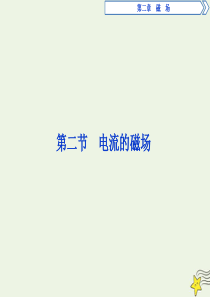 第二章　磁　场

第二节　电流的磁场